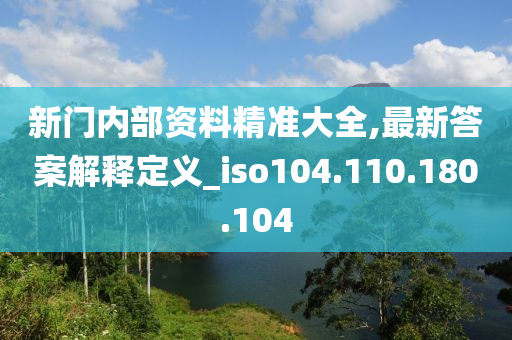 新门内部资料精准大全,最新答案解释定义_iso104.110.180.104